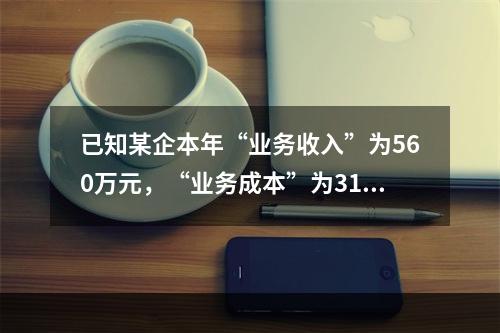 已知某企本年“业务收入”为560万元，“业务成本”为31...